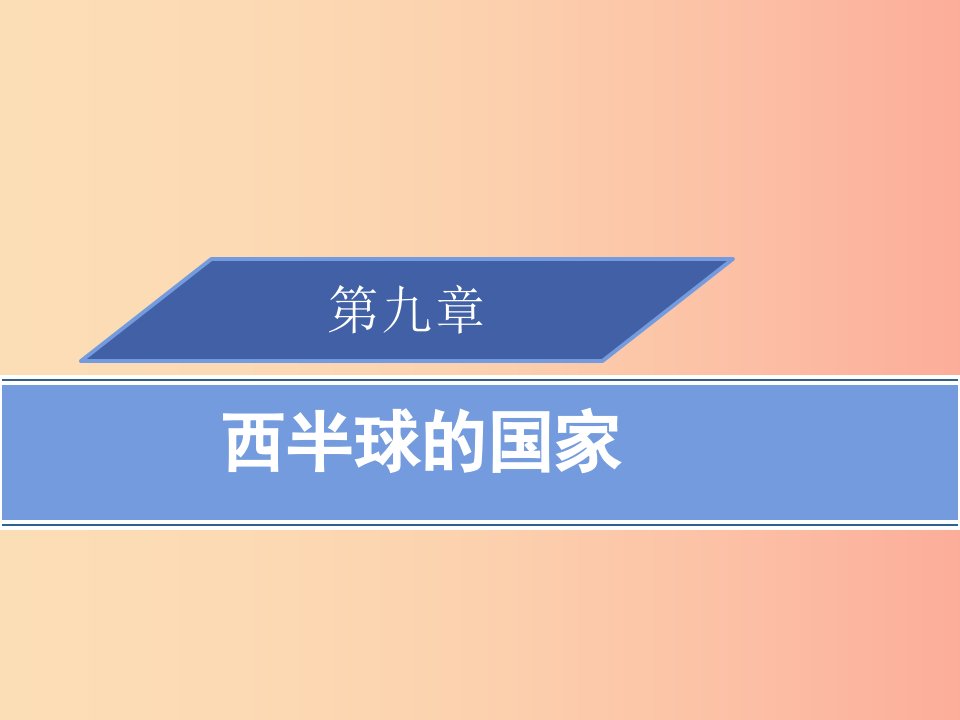 第九章

西半球的国家